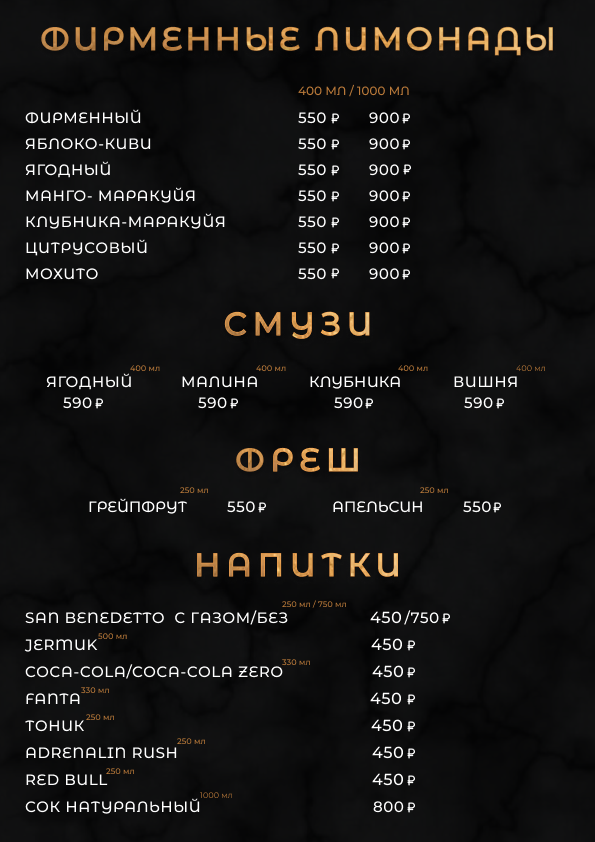 ФИРМЕННЫЕ ЛИМОНАДЫ

400 МЛ / 1000 МЛ

ФИРМЕННЫЙ 550 ₽ 900 ₽
ЯБЛОКО-КИВИ 550 ₽ 900 ₽
ЯГОДНЫЙ 550 ₽ 900 ₽
МАНГО- МАРАКУЙЯ 550 ₽ 900 ₽
КЛУБНИКА-МАРАКУЙЯ 550 ₽ 900 ₽
ЦИТРУСОВЫЙ 550 ₽ 900 ₽
МОХИТО 550 ₽ 900 ₽

СМУЗИ

ЯГОДНЫЙ 400 мл
590 ₽

МАЛИНА 400 мл
590 ₽

КЛУБНИКА 400 мл
590 ₽

ВИШНЯ 400 мл
590 ₽

ФРЕШ

ГРЕЙПФРУТ 250 мл 550 ₽

АПЕЛЬСИН 250 мл 550 ₽

НАПИТКИ

SAN BENEDETTO С ГАЗОМ/БЕЗ 250 мл / 750 мл 450 /750 ₽
JERMUK 500 мл 450 ₽
COCA-COLA/COCA-COLA ZERO 330 мл 450 ₽
FANTA 330 мл 450 ₽
ТОНИК 250 мл 450 ₽
ADRENALIN RUSH 250 мл 450 ₽
RED BULL 250 мл 450 ₽
СОК НАТУРАЛЬНЫЙ 1000 мл 800 ₽